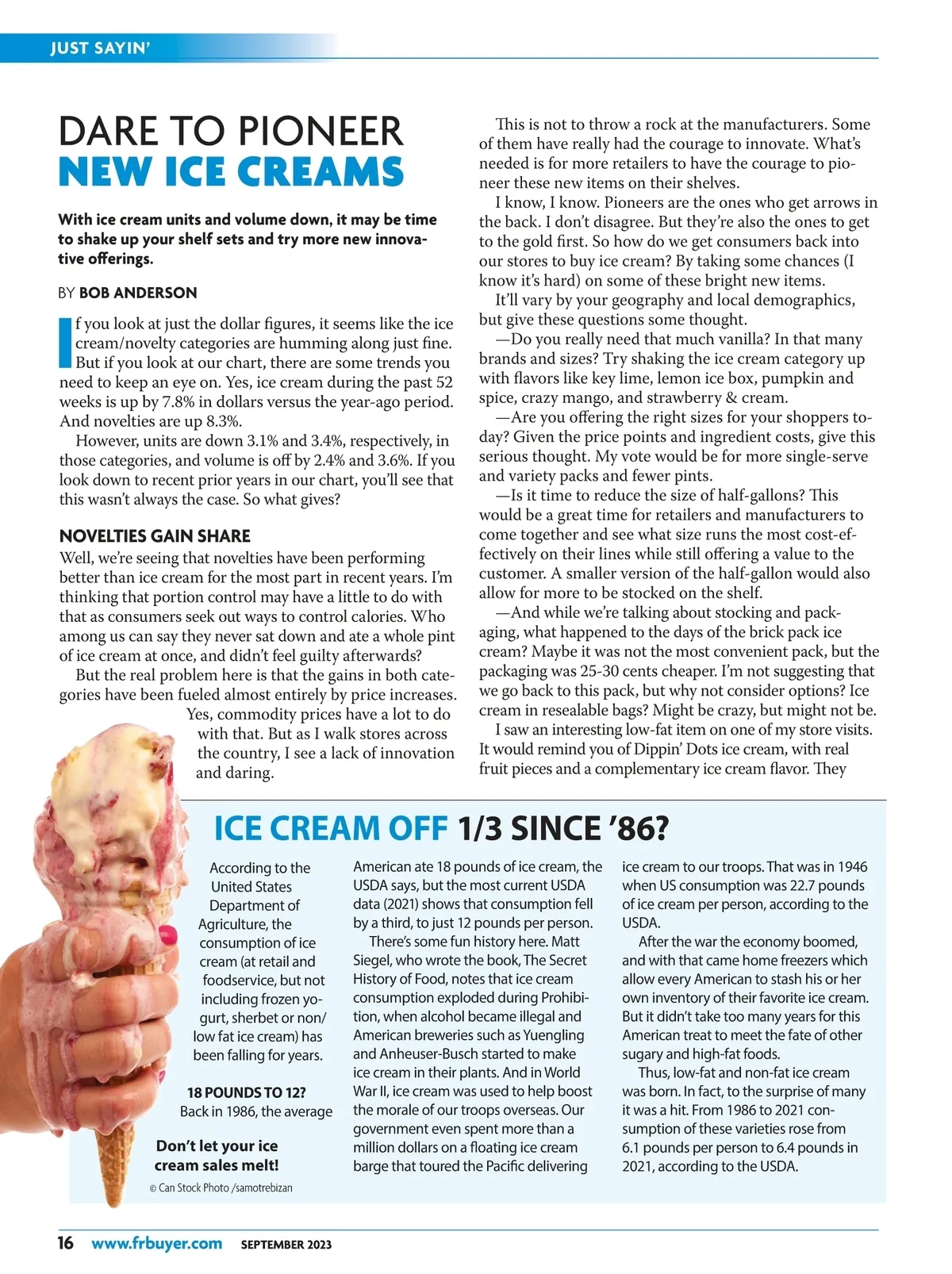 JUST SAYIN'

DARE TO PIONEER
NEW ICE CREAMS

With ice cream units and volume down, it may be time to shake up your shelf sets and try more new innovative offerings.

BY BOB ANDERSON

If you look at just the dollar figures, it seems like the ice cream/novelty categories are humming along just fine. But if you look at our chart, there are some trends you need to keep an eye on. Yes, ice cream during the past 52 weeks is up by 7.8% in dollars versus the year-ago period. And novelties are up 8.3%.

However, units are down 3.1% and 3.4%, respectively, in those categories, and volume is off by 2.4% and 3.6%. If you look down to recent prior years in our chart, you'll see that this wasn't always the case. So what gives?

NOVELTIES GAIN SHARE

Well, we're seeing that novelties have been performing better than ice cream for the most part in recent years. I'm thinking that portion control may have a little to do with that as consumers seek out ways to control calories. Who among us can say they never sat down and ate a whole pint of ice cream at once, and didn't feel guilty afterwards?

But the real problem here is that the gains in both categories have been fueled almost entirely by price increases. Yes, commodity prices have a lot to do with that. But as I walk stores across the country, I see a lack of innovation and daring.

This is not to throw a rock at the manufacturers. Some of them have really had the courage to innovate. What's needed is for more retailers to have the courage to pioneer these new items on their shelves.

I know, I know. Pioneers are the ones who get arrows in the back. I don't disagree. But they're also the ones to get to the gold first. So how do we get consumers back into our stores to buy ice cream? By taking some chances (I know it's hard) on some of these bright new items.

It'll vary by your geography and local demographics, but give these questions some thought.

—Do you really need that much vanilla? In that many brands and sizes? Try shaking the ice cream category up with flavors like key lime, lemon ice box, pumpkin and spice, crazy mango, and strawberry & cream.

—Are you offering the right sizes for your shoppers today? Given the price points and ingredient costs, give this serious thought. My vote would be for more single-serve and variety packs and fewer pints.

—Is it time to reduce the size of half-gallons? This would be a great time for retailers and manufacturers to come together and see what size runs the most cost-effectively on their lines while still offering a value to the customer. A smaller version of the half-gallon would also allow for more to be stocked on the shelf.

—And while we're talking about stocking and packaging, what happened to the days of the brick pack ice cream? Maybe it was not the most convenient pack, but the packaging was 25-30 cents cheaper. I'm not suggesting that we go back to this pack, but why not consider options? Ice cream in resealable bags? Might be crazy, but might not be.

I saw an interesting low-fat item on one of my store visits. It would remind you of Dippin' Dots ice cream, with real fruit pieces and a complementary ice cream flavor. They

ICE CREAM OFF 1/3 SINCE '86?

According to the United States Department of Agriculture, the consumption of ice cream (at retail and foodservice, but not including frozen yogurt, sherbet or non/low fat ice cream) has been falling for years.

18 POUNDS TO 12?
Back in 1986, the average American ate 18 pounds of ice cream, the USDA says, but the most current USDA data (2021) shows that consumption fell by a third, to just 12 pounds per person.

There's some fun history here. Matt Siegel, who wrote the book, The Secret History of Food, notes that ice cream consumption exploded during Prohibition, when alcohol became illegal and American breweries such as Yuengling and Anheuser-Busch started to make ice cream in their plants. And in World War II, ice cream was used to help boost the morale of our troops overseas. Our government even spent more than a million dollars on a floating ice cream barge that toured the Pacific delivering ice cream to our troops. That was in 1946 when US consumption was 22.7 pounds of ice cream per person, according to the USDA.

After the war the economy boomed, and with that came home freezers which allow every American to stash his or her own inventory of their favorite ice cream. But it didn't take too many years for this American treat to meet the fate of other sugary and high-fat foods.

Thus, low-fat and non-fat ice cream was born. In fact, to the surprise of many it was a hit. From 1986 to 2021 consumption of these varieties rose from 6.1 pounds per person to 6.4 pounds in 2021, according to the USDA.

Don't let your ice cream sales melt!

© Can Stock Photo /samotrebizan

16 www.frbuyer.com SEPTEMBER 2023